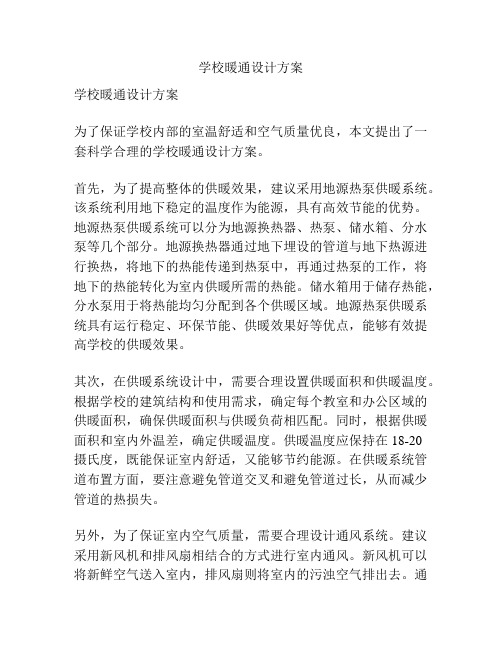 学校暖通设计方案

学校暖通设计方案

为了保证学校内部的室温舒适和空气质量优良，本文提出了一套科学合理的学校暖通设计方案。

首先，为了提高整体的供暖效果，建议采用地源热泵供暖系统。该系统利用地下稳定的温度作为能源，具有高效节能的优势。地源热泵供暖系统可以分为地源换热器、热泵、储水箱、分水泵等几个部分。地源换热器通过地下埋设的管道与地下热源进行换热，将地下的热能传递到热泵中，再通过热泵的工作，将地下的热能转化为室内供暖所需的热能。储水箱用于储存热能，分水泵用于将热能均匀分配到各个供暖区域。地源热泵供暖系统具有运行稳定、环保节能、供暖效果好等优点，能够有效提高学校的供暖效果。

其次，在供暖系统设计中，需要合理设置供暖面积和供暖温度。根据学校的建筑结构和使用需求，确定每个教室和办公区域的供暖面积，确保供暖面积与供暖负荷相匹配。同时，根据供暖面积和室内外温差，确定供暖温度。供暖温度应保持在 18-20 摄氏度，既能保证室内舒适，又能够节约能源。在供暖系统管道布置方面，要注意避免管道交叉和避免管道过长，从而减少管道的热损失。

另外，为了保证室内空气质量，需要合理设计通风系统。建议采用新风机和排风扇相结合的方式进行室内通风。新风机可以将新鲜空气送入室内，排风扇则将室内的污浊空气排出去。通